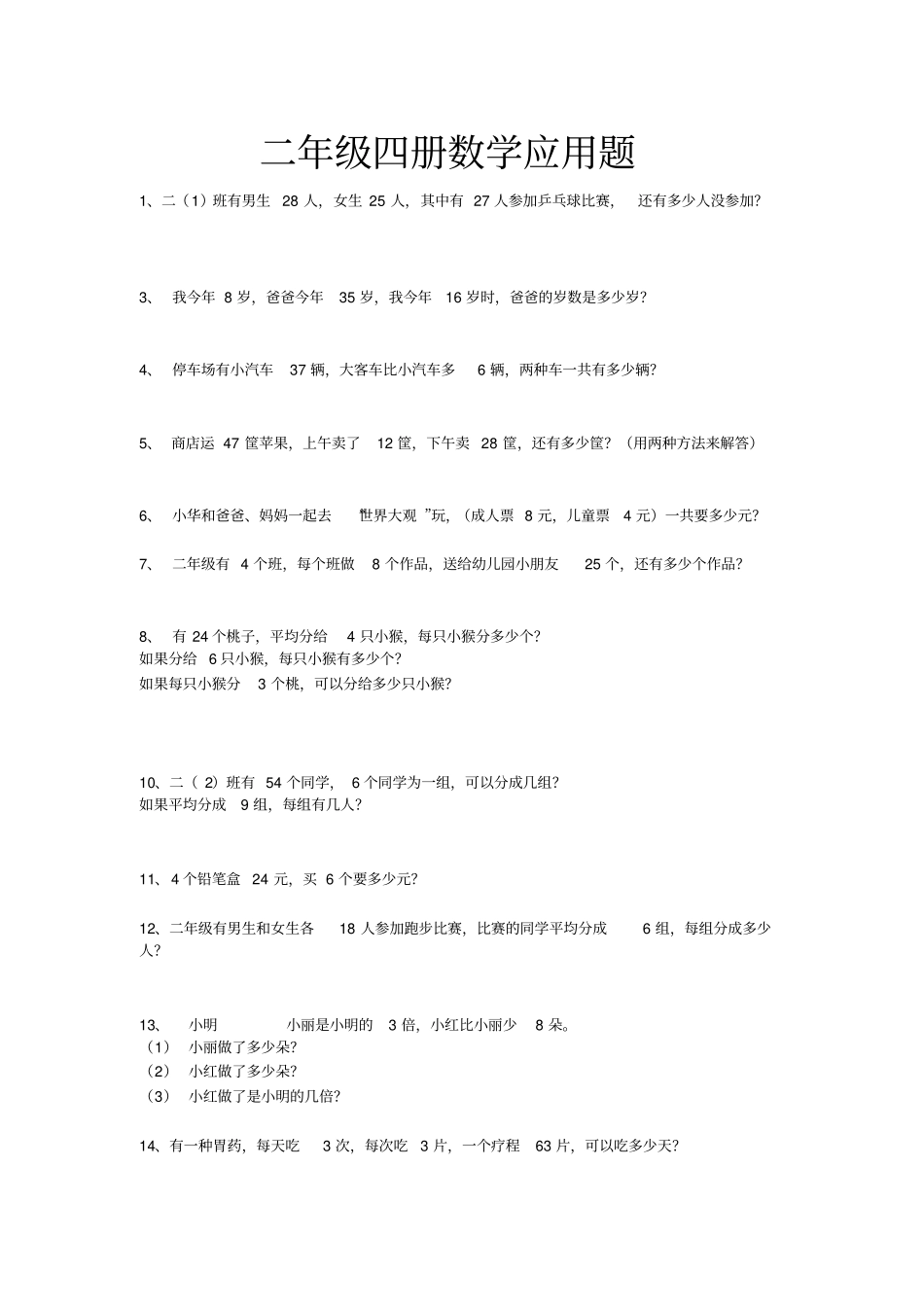 二年级四册数学应用题

1、二（1）班有男生 28 人，女生 25 人，其中有 27 人参加乒乓球比赛，还有多少人没参加？

3、 我今年 8 岁，爸爸今年 35 岁，我今年 16 岁时，爸爸的岁数是多少岁？

4、 停车场有小汽车 37 辆，大客车比小汽车多 6 辆，两种车一共有多少辆？

5、 商店运 47 筐苹果，上午卖了 12 筐，下午卖 28 筐，还有多少筐？（用两种方法来解答）

6、 小华和爸爸、妈妈一起去 世界大观 ”玩，（成人票 8 元，儿童票 4 元）一共要多少元？

7、 二年级有 4 个班，每个班做 8 个作品，送给幼儿园小朋友 25 个，还有多少个作品？

8、 有 24 个桃子，平均分给 4 只小猴，每只小猴分多少个？
如果分给 6 只小猴，每只小猴有多少个？
如果每只小猴分 3 个桃，可以分给多少只小猴？

10、二（ 2）班有 54 个同学， 6 个同学为一组，可以分成几组？
如果平均分成 9 组，每组有几人？

11、4 个铅笔盒 24 元，买 6 个要多少元？

12、二年级有男生和女生各 18 人参加跑步比赛，比赛的同学平均分成 6 组，每组分成多少人？

13、 小明 小丽是小明的 3 倍，小红比小丽少 8 朵。
（1） 小丽做了多少朵？
（2） 小红做了多少朵？
（3） 小红做了是小明的几倍？

14、有一种胃药，每天吃 3 次，每次吃 3 片，一个疗程 63 片，可以吃多少天？